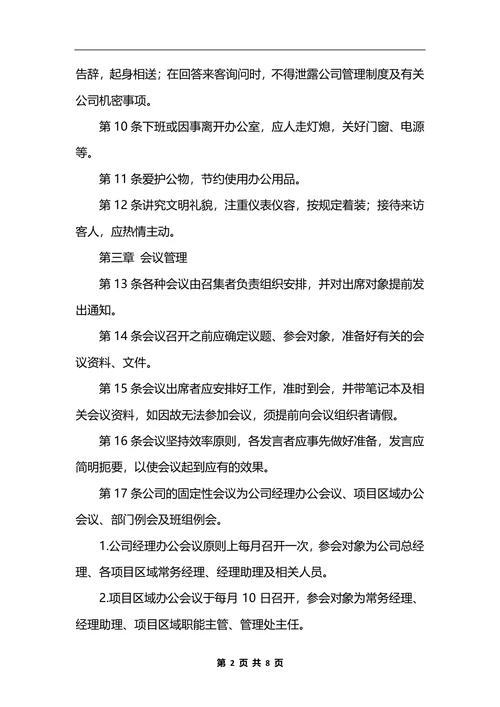 告辞，起身相送；在回答来客询问时，不得泄露公司管理制度及有关公司机密事项。

第 10 条下班或因事离开办公室，应人走灯熄，关好门窗、电源等。

第 11 条爱护公物，节约使用办公用品。

第 12 条讲究文明礼貌，注重仪表仪容，按规定着装；接待来访客人，应热情主动。

第三章 会议管理

第 13 条各种会议由召集者负责组织安排，并对出席对象提前发出通知。

第 14 条会议召开之前应确定议题、参会对象，准备好有关的会议资料、文件。

第 15 条会议出席者应安排好工作，准时到会，并带笔记本及相关会议资料，如因故无法参加会议，须提前向会议组织者请假。

第 16 条会议坚持效率原则，各发言者应事先做好准备，发言应简明扼要，以使会议起到应有的效果。

第 17 条公司的固定性会议为公司经理办公会议、项目区域办公会议、部门例会及班组例会。

1.公司经理办公会议原则上每月召开一次，参会对象为公司总经理、各项目区域常务经理、经理助理及相关人员。

2.项目区域办公会议于每月 10 日召开，参会对象为常务经理、经理助理、项目区域职能主管、管理处主任。

第 2 页 共 8 页